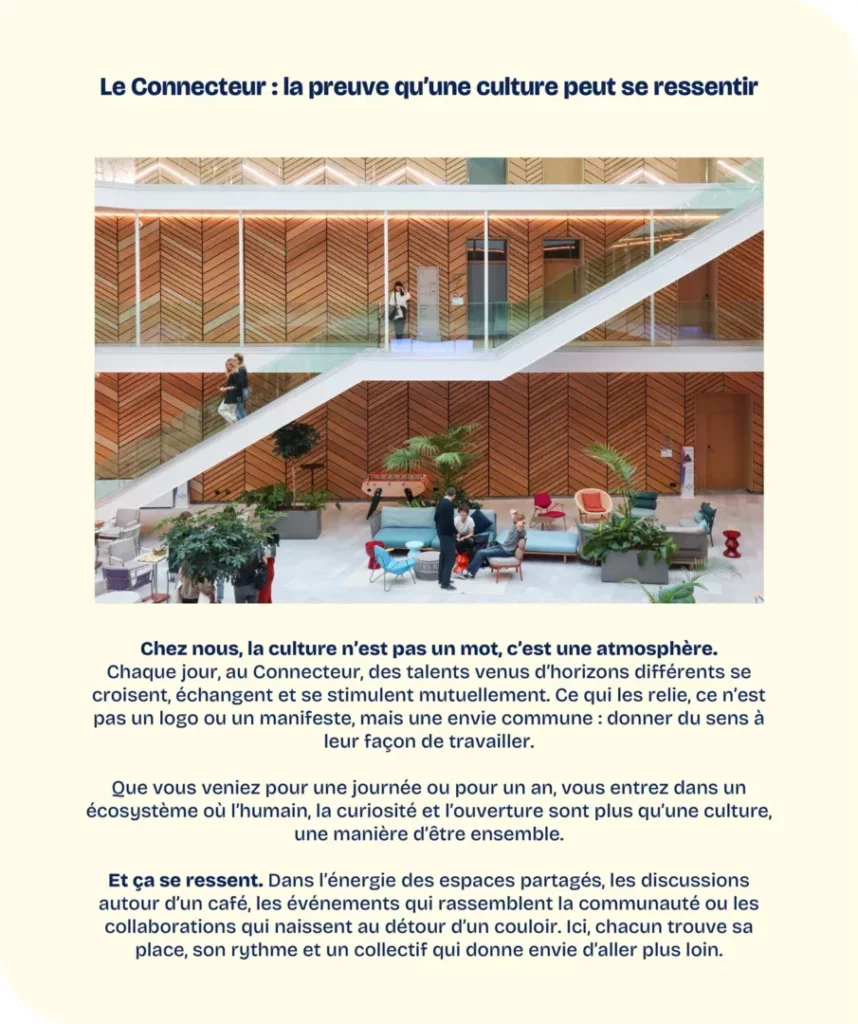 Le Connecteur : la preuve qu'une culture peut se ressentir

Chez nous, la culture n'est pas un mot, c'est une atmosphère.
Chaque jour, au Connecteur, des talents venus d'horizons différents se croisent, échangent et se stimulent mutuellement. Ce qui les relie, ce n'est pas un logo ou un manifeste, mais une envie commune : donner du sens à leur façon de travailler.

Que vous veniez pour une journée ou pour un an, vous entrez dans un écosystème où l'humain, la curiosité et l'ouverture sont plus qu'une culture, une manière d'être ensemble.

Et ça se ressent. Dans l'énergie des espaces partagés, les discussions autour d'un café, les événements qui rassemblent la communauté ou les collaborations qui naissent au détour d'un couloir. Ici, chacun trouve sa place, son rythme et un collectif qui donne envie d'aller plus loin.